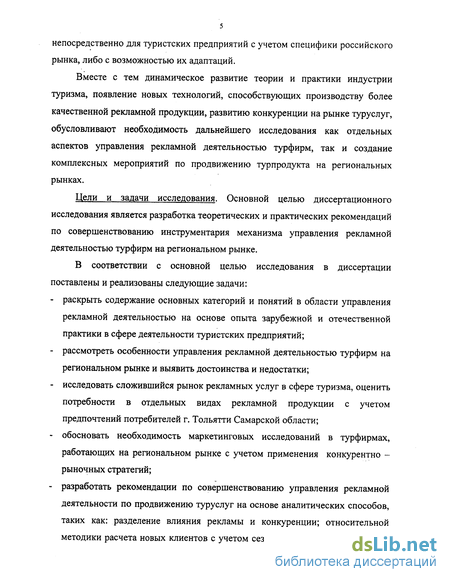 5

непосредственно для туристских предприятий с учетом специфики российского рынка, либо с возможностью их адаптаций.

Вместе с тем динамическое развитие теории и практики индустрии туризма, появление новых технологий, способствующих производству более качественной рекламной продукции, развитию конкуренции на рынке туруслуг, обусловливают необходимость дальнейшего исследования как отдельных аспектов управления рекламной деятельностью турфирм, так и создание комплексных мероприятий по продвижению турпродукта на региональных рынках.

Цели и задачи исследования. Основной целью диссертационного исследования является разработка теоретических и практических рекомендаций по совершенствованию инструментария механизма управления рекламной деятельностью турфирм на региональном рынке.

В соответствии с основной целью исследования в диссертации поставлены и реализованы следующие задачи:

- раскрыть содержание основных категорий и понятий в области управления рекламной деятельностью на основе опыта зарубежной и отечественной практики в сфере деятельности туристских предприятий;

- рассмотреть особенности управления рекламной деятельностью турфирм на региональном рынке и выявить достоинства и недостатки;

- исследовать сложившийся рынок рекламных услуг в сфере туризма, оценить потребности в отдельных видах рекламной продукции с учетом предпочтений потребителей г. Тольятти Самарской области;

- обосновать необходимость маркетинговых исследований в турфирмах, работающих на региональном рынке с учетом применения конкурентно – рыночных стратегий;

- разработать рекомендации по совершенствованию управления рекламной деятельности по продвижению туруслуг на основе аналитических способов, таких как: разделение влияния рекламы и конкуренции; относительной методики расчета новых клиентов с учетом сез

dsLib.net
библиотека диссертаций